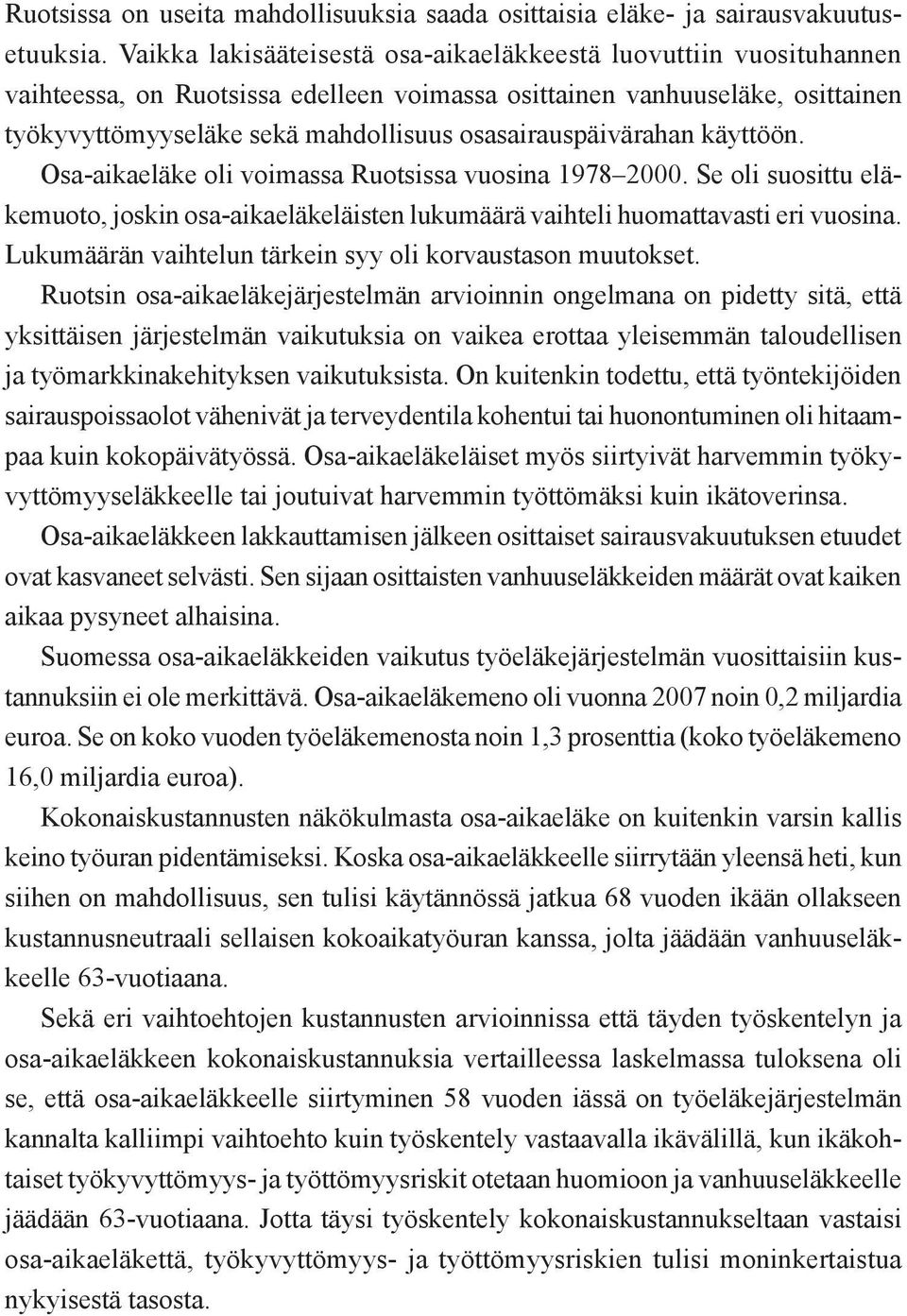 Ruotsissa on useita mahdollisuuksia saada osittaisia eläke- ja sairausvakuutusetuuksia. Vaikka lakisääteisestä osa-aikaeläkkeestä luovuttiin vuosituhannen vaihteessa, on Ruotsissa edelleen voimassa osittainen vanhuuseläke, osittainen työkyvyttömyyseläke sekä mahdollisuus osasairauspäivärahan käyttöön.

Osa-aikaeläke oli voimassa Ruotsissa vuosina 1978–2000. Se oli suosittu eläkemuoto, joskin osa-aikaeläkeläisten lukumäärä vaihteli huomattavasti eri vuosina. Lukumäärän vaihtelun tärkein syy oli korvaustason muutokset.

Ruotsin osa-aikaeläkejärjestelmän arvioinnin ongelmana on pidetty sitä, että yksittäisen järjestelmän vaikutuksia on vaikea erottaa yleisemmän taloudellisen ja työmarkkinakehityksen vaikutuksista. On kuitenkin todettu, että työntekijöiden sairauspoissaolot vähenivät ja terveydentila kohentui tai huonontuminen oli hitaampaa kuin kokopäivätyössä. Osa-aikaeläkeläiset myös siirtyivät harvemmin työkyvyttömyyseläkkeelle tai joutuivat harvemmin työttömäksi kuin ikätoverinsa.

Osa-aikaeläkkeen lakkauttamisen jälkeen osittaiset sairausvakuutuksen etuudet ovat kasvaneet selvästi. Sen sijaan osittaisten vanhuuseläkkeiden määrät ovat kaiken aikaa pysyneet alhaisina.

Suomessa osa-aikaeläkkeiden vaikutus työeläkejärjestelmän vuosittaisiin kustannuksiin ei ole merkittävä. Osa-aikaeläkemeno oli vuonna 2007 noin 0,2 miljardia euroa. Se on koko vuoden työeläkemenosta noin 1,3 prosenttia (koko työeläkemeno 16,0 miljardia euroa).

Kokonaiskustannusten näkökulmasta osa-aikaeläke on kuitenkin varsin kallis keino työuran pidentämiseksi. Koska osa-aikaeläkkeelle siirrytään yleensä heti, kun siihen on mahdollisuus, sen tulisi käytännössä jatkua 68 vuoden ikään ollakseen kustannusneutraali sellaisen kokoaikatyöuran kanssa, jolta jäädään vanhuuseläkkeelle 63-vuotiaana.

Sekä eri vaihtoehtojen kustannusten arvioinnissa että täyden työskentelyn ja osa-aikaeläkkeen kokonaiskustannuksia vertailleessa laskelmassa tuloksena oli se, että osa-aikaeläkkeelle siirtyminen 58 vuoden iässä on työeläkejärjestelmän kannalta kalliimpi vaihtoehto kuin työskentely vastaavalla ikävälillä, kun ikäkohtaiset työkyvyttömyys- ja työttömyysriskit otetaan huomioon ja vanhuuseläkkeelle jäädään 63-vuotiaana. Jotta täysi työskentely kokonaiskustannukseltaan vastaisi osa-aikaeläkettä, työkyvyttömyys- ja työttömyysriskien tulisi moninkertaistua nykyisestä tasosta.